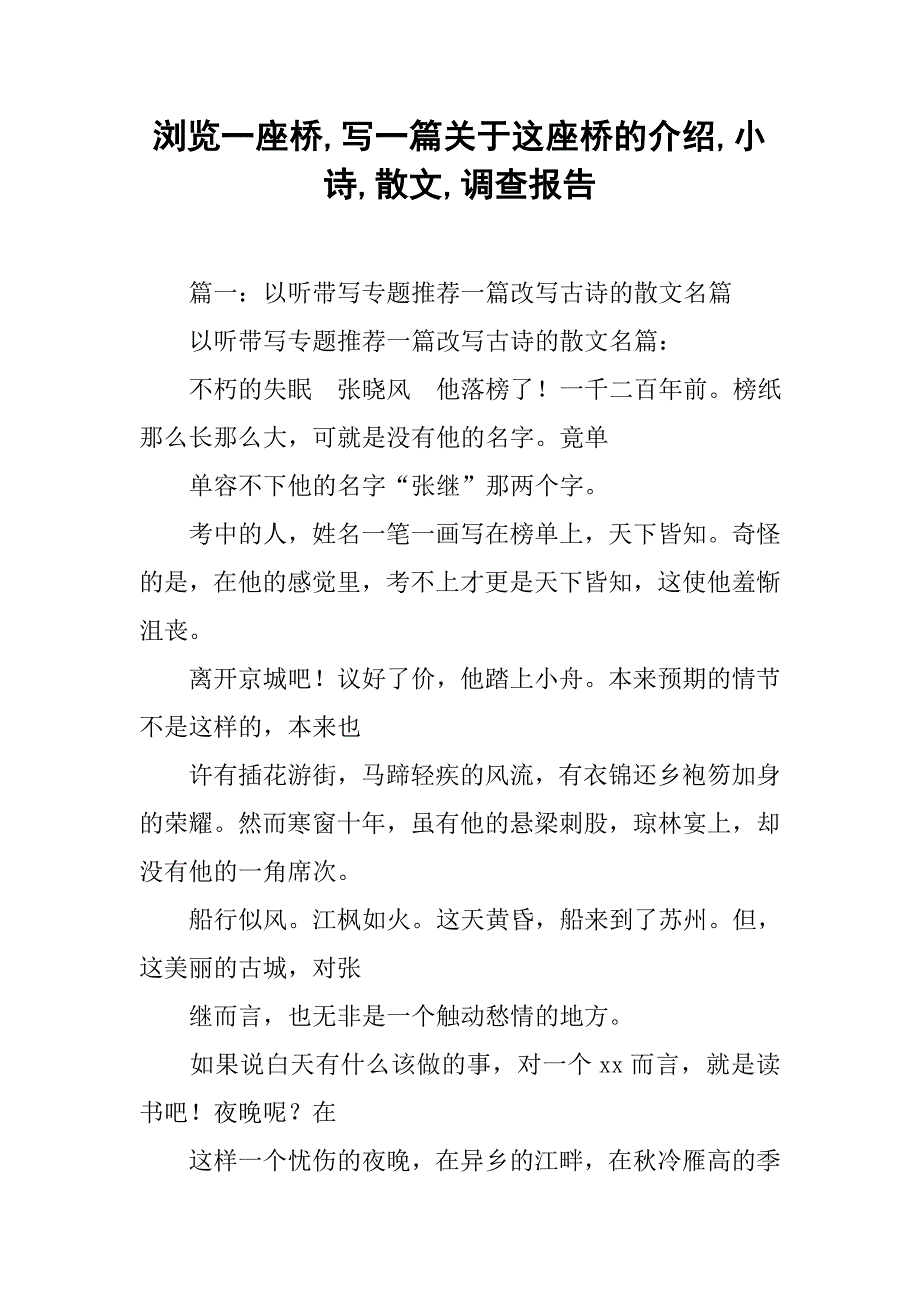 浏览一座桥,写一篇关于这座桥的介绍,小诗,散文,调查报告

篇一：以听带写专题推荐一篇改写古诗的散文名篇

以听带写专题推荐一篇改写古诗的散文名篇：

不朽的失眠　张晓风　他落榜了！一千二百年前。榜纸那么长那么大，可就是没有他的名字。竟单

单容不下他的名字“张继”那两个字。

考中的人，姓名一笔一画写在榜单上，天下皆知。奇怪的是，在他的感觉里，考不上才更是天下皆知，这使他羞惭沮丧。

离开京城吧！议好了价，他踏上小舟。本来预期的情节不是这样的，本来也

许有插花游街，马蹄轻疾的风流，有衣锦还乡袍笏加身的荣耀。然而寒窗十年，虽有他的悬梁刺股，琼林宴上，却没有他的一角席次。

船行似风。江枫如火。这天黄昏，船来到了苏州。但，这美丽的古城，对张

继而言，也无非是一个触动愁情的地方。

如果说白天有什么该做的事，对一个 xx 而言，就是读书吧！夜晚呢？在

这样一个忧伤的夜晚，在异乡的江畔，在秋冷雁高的季